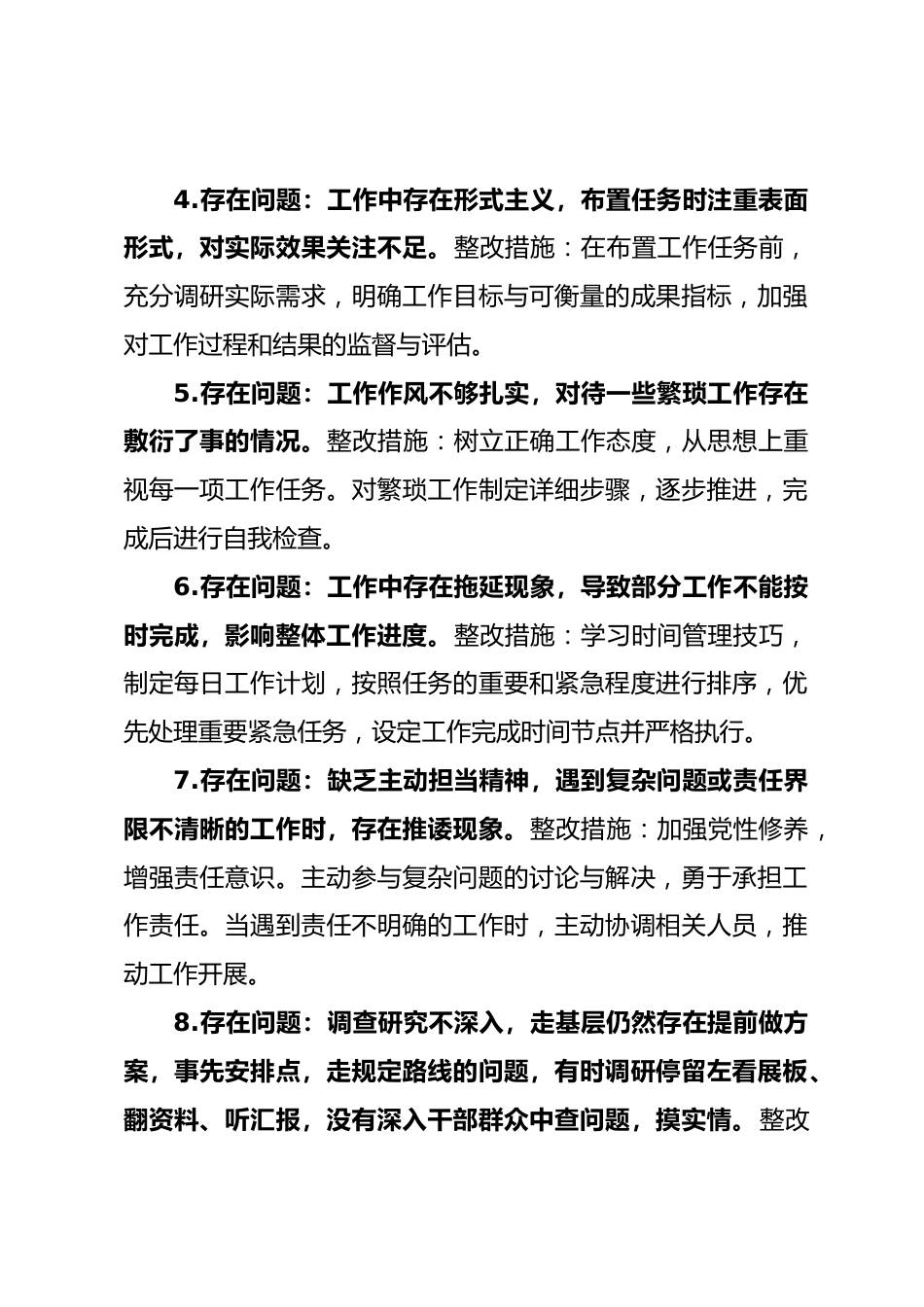 4.存在问题：工作中存在形式主义，布置任务时注重表面形式，对实际效果关注不足。整改措施：在布置工作任务前，充分调研实际需求，明确工作目标与可衡量的成果指标，加强对工作过程和结果的监督与评估。

5.存在问题：工作作风不够扎实，对待一些繁琐工作存在敷衍了事的情况。整改措施：树立正确工作态度，从思想上重视每一项工作任务。对繁琐工作制定详细步骤，逐步推进，完成后进行自我检查。

6.存在问题：工作中存在拖延现象，导致部分工作不能按时完成，影响整体工作进度。整改措施：学习时间管理技巧，制定每日工作计划，按照任务的重要和紧急程度进行排序，优先处理重要紧急任务，设定工作完成时间节点并严格执行。

7.存在问题：缺乏主动担当精神，遇到复杂问题或责任界限不清晰的工作时，存在推诿现象。整改措施：加强党性修养，增强责任意识。主动参与复杂问题的讨论与解决，勇于承担工作责任。当遇到责任不明确的工作时，主动协调相关人员，推动工作开展。

8.存在问题：调查研究不深入，走基层仍然存在提前做方案，事先安排点，走规定路线的问题，有时调研停留左看展板、翻资料、听汇报，没有深入干部群众中查问题，摸实情。整改